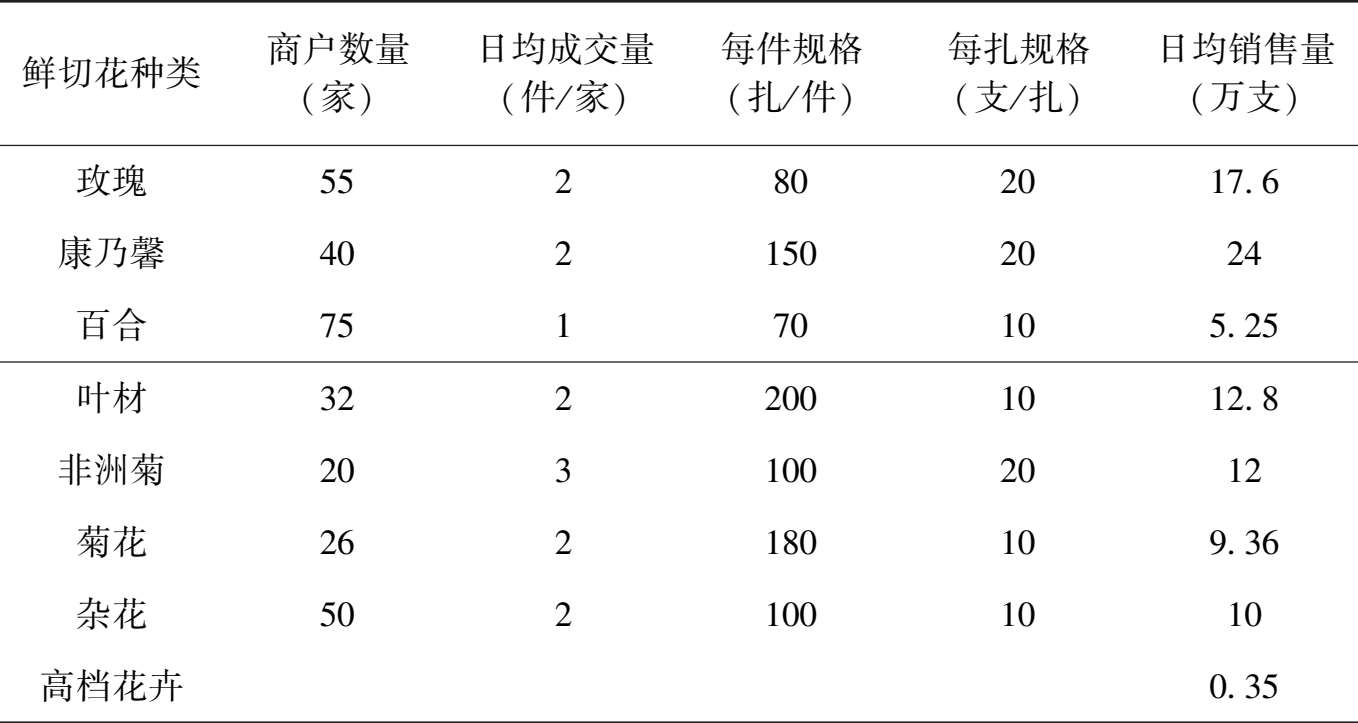 | 鲜切花种类 | 商户数量（家） | 日均成交量（件/家） | 每件规格（扎/件） | 每扎规格（支/扎） | 日均销售量（万支） |
|---|---|---|---|---|---|
| 玫瑰 | 55 | 2 | 80 | 20 | 17.6 |
| 康乃馨 | 40 | 2 | 150 | 20 | 24 |
| 百合 | 75 | 1 | 70 | 10 | 5.25 |
| 叶材 | 32 | 2 | 200 | 10 | 12.8 |
| 非洲菊 | 20 | 3 | 100 | 20 | 12 |
| 菊花 | 26 | 2 | 180 | 10 | 9.36 |
| 杂花 | 50 | 2 | 100 | 10 | 10 |
| 高档花卉 | | | | | 0.35 |